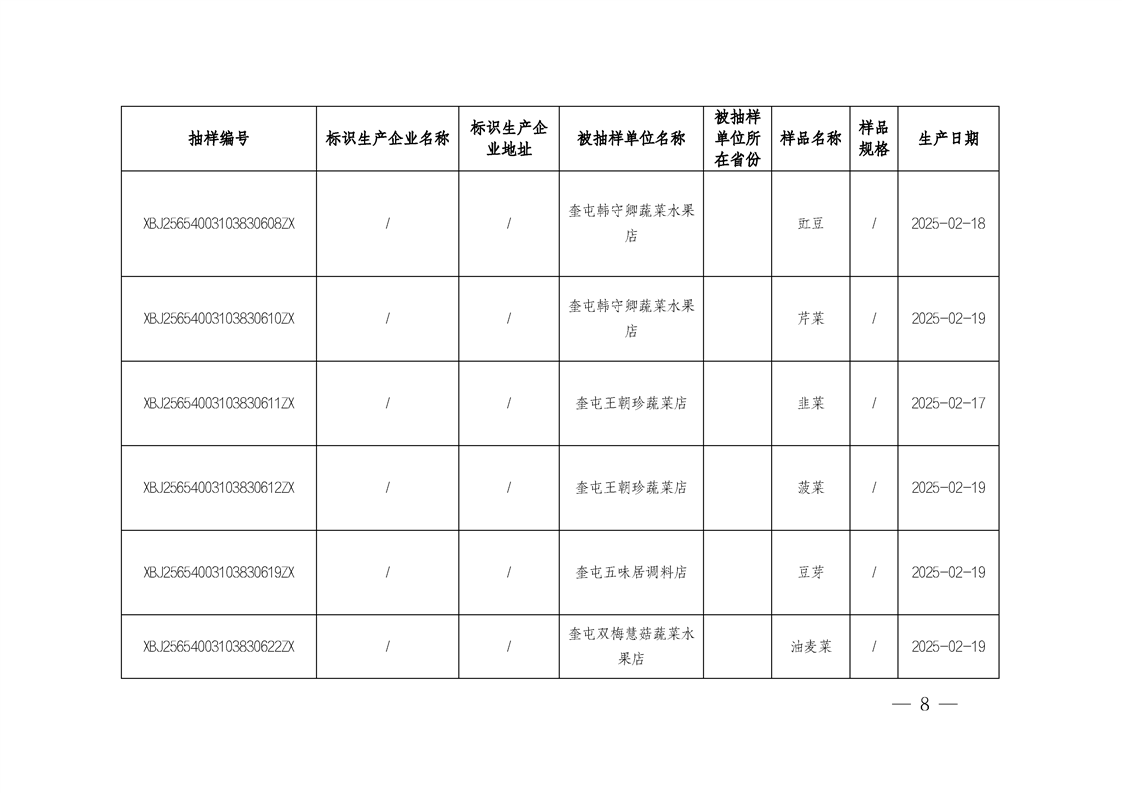 | 抽样编号 | 标识生产企业名称 | 标识生产企业地址 | 被抽样单位名称 | 被抽样单位所在省份 | 样品名称 | 样品规格 | 生产日期 |
|---|---|---|---|---|---|---|---|
| XBJ25654003103830608ZX | / | / | 奎屯韩守卿蔬菜水果店 | | 豇豆 | / | 2025-02-18 |
| XBJ25654003103830610ZX | / | / | 奎屯韩守卿蔬菜水果店 | | 芹菜 | / | 2025-02-19 |
| XBJ25654003103830611ZX | / | / | 奎屯王朝珍蔬菜店 | | 韭菜 | / | 2025-02-17 |
| XBJ25654003103830612ZX | / | / | 奎屯王朝珍蔬菜店 | | 菠菜 | / | 2025-02-19 |
| XBJ25654003103830619ZX | / | / | 奎屯五味居调料店 | | 豆芽 | / | 2025-02-19 |
| XBJ25654003103830622ZX | / | / | 奎屯双梅慧菇蔬菜水果店 | | 油麦菜 | / | 2025-02-19 |

— 8 —